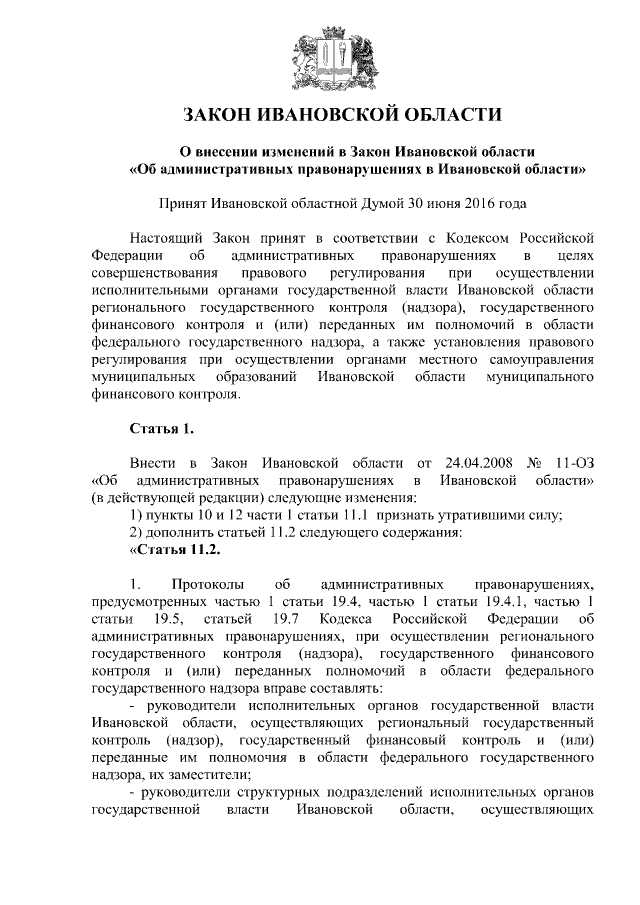 ЗАКОН ИВАНОВСКОЙ ОБЛАСТИ

О внесении изменений в Закон Ивановской области «Об административных правонарушениях в Ивановской области»

Принят Ивановской областной Думой 30 июня 2016 года

Настоящий Закон принят в соответствии с Кодексом Российской Федерации об административных правонарушениях в целях совершенствования правового регулирования при осуществлении исполнительными органами государственной власти Ивановской области регионального государственного контроля (надзора), государственного финансового контроля и (или) переданных им полномочий в области федерального государственного надзора, а также установления правового регулирования при осуществлении органами местного самоуправления муниципальных образований Ивановской области муниципального финансового контроля.

Статья 1.

Внести в Закон Ивановской области от 24.04.2008 № 11-ОЗ «Об административных правонарушениях в Ивановской области» (в действующей редакции) следующие изменения:
1) пункты 10 и 12 части 1 статьи 11.1 признать утратившими силу;
2) дополнить статьей 11.2 следующего содержания:
«Статья 11.2.

1. Протоколы об административных правонарушениях, предусмотренных частью 1 статьи 19.4, частью 1 статьи 19.4.1, частью 1 статьи 19.5, статьей 19.7 Кодекса Российской Федерации об административных правонарушениях, при осуществлении регионального государственного контроля (надзора), государственного финансового контроля и (или) переданных полномочий в области федерального государственного надзора вправе составлять:
- руководители исполнительных органов государственной власти Ивановской области, осуществляющих региональный государственный контроль (надзор), государственный финансовый контроль и (или) переданные им полномочия в области федерального государственного надзора, их заместители;
- руководители структурных подразделений исполнительных органов государственной власти Ивановской области, осуществляющих